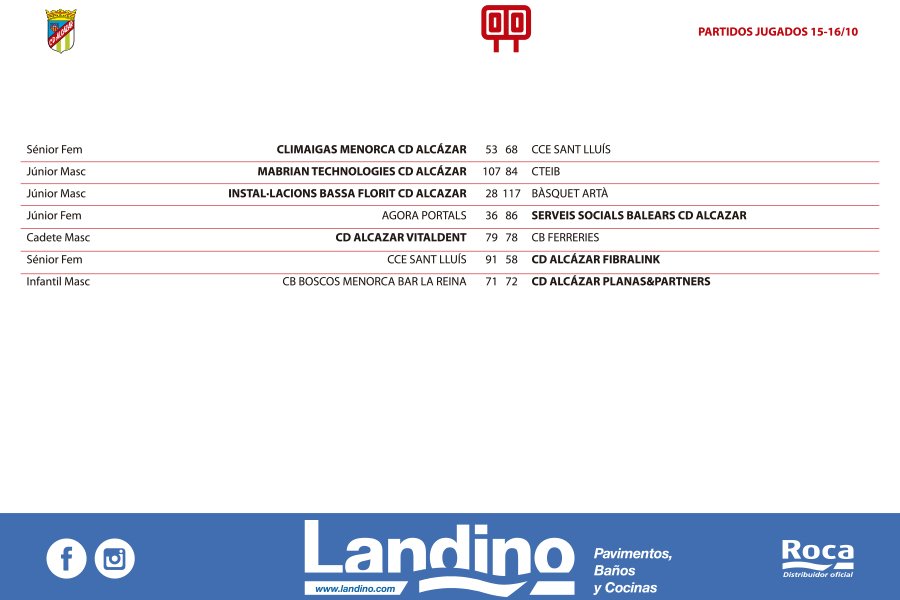 PARTIDOS JUGADOS 15-16/10

| | | | | |
|---|---|---|---|---|
| Sénior Fem | CLIMAIGAS MENORCA CD ALCÁZAR | 53 | 68 | CCE SANT LLUÍS |
| Júnior Masc | MABRIAN TECHNOLOGIES CD ALCÁZAR | 107 | 84 | CTEIB |
| Júnior Masc | INSTAL·LACIONS BASSA FLORIT CD ALCAZAR | 28 | 117 | BÀSQUET ARTÀ |
| Júnior Fem | AGORA PORTALS | 36 | 86 | SERVEIS SOCIALS BALEARS CD ALCAZAR |
| Cadete Masc | CD ALCAZAR VITALDENT | 79 | 78 | CB FERRERIES |
| Sénior Fem | CCE SANT LLUÍS | 91 | 58 | CD ALCÁZAR FIBRALINK |
| Infantil Masc | CB BOSCOS MENORCA BAR LA REINA | 71 | 72 | CD ALCÁZAR PLANAS&PARTNERS |

Landino
www.landino.com
Pavimentos, Baños y Cocinas
Roca
Distribuidor oficial